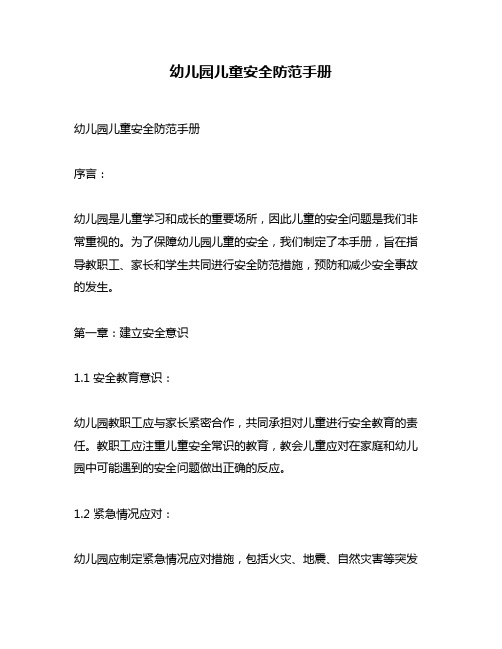 幼儿园儿童安全防范手册

幼儿园儿童安全防范手册

序言：

幼儿园是儿童学习和成长的重要场所，因此儿童的安全问题是我们非常重视的。为了保障幼儿园儿童的安全，我们制定了本手册，旨在指导教职工、家长和学生共同进行安全防范措施，预防和减少安全事故的发生。

第一章：建立安全意识

1.1 安全教育意识：

幼儿园教职工应与家长紧密合作，共同承担对儿童进行安全教育的责任。教职工应注重儿童安全常识的教育，教会儿童应对在家庭和幼儿园中可能遇到的安全问题做出正确的反应。

1.2 紧急情况应对：

幼儿园应制定紧急情况应对措施，包括火灾、地震、自然灾害等突发